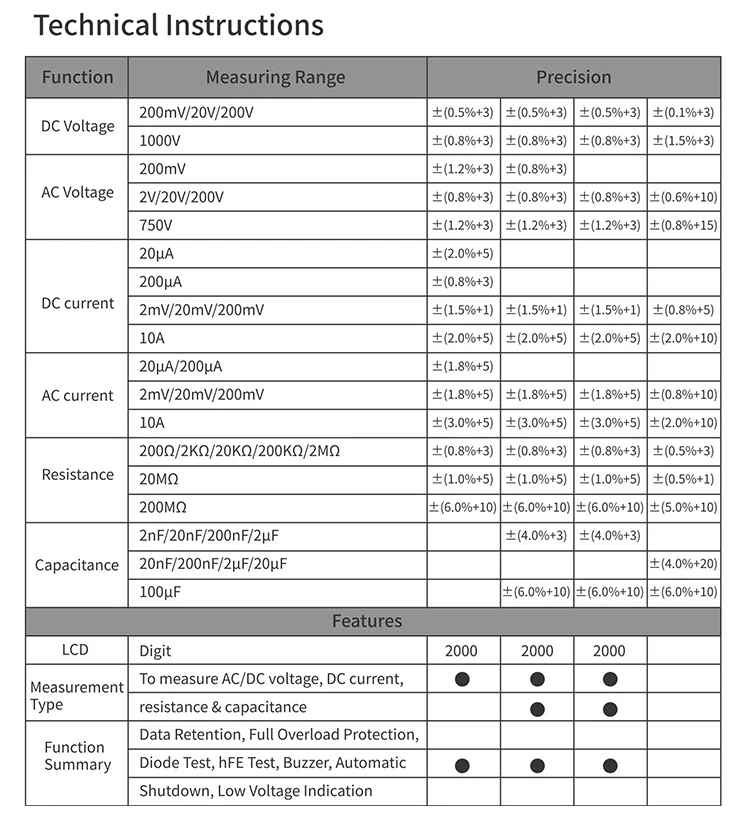 Technical Instructions

| Function | Measuring Range | Precision | | | |
|---|---|---|---|---|---|
| DC Voltage | 200mV/20V/200V | ±(0.5%+3) | ±(0.5%+3) | ±(0.5%+3) | ±(0.1%+3) |
| | 1000V | ±(0.8%+3) | ±(0.8%+3) | ±(0.8%+3) | ±(1.5%+3) |
| AC Voltage | 200mV | ±(1.2%+3) | ±(0.8%+3) | | |
| | 2V/20V/200V | ±(0.8%+3) | ±(0.8%+3) | ±(0.8%+3) | ±(0.6%+10) |
| | 750V | ±(1.2%+3) | ±(1.2%+3) | ±(1.2%+3) | ±(0.8%+15) |
| DC current | 20μA | ±(2.0%+5) | | | |
| | 200μA | ±(0.8%+3) | | | |
| | 2mV/20mV/200mV | ±(1.5%+1) | ±(1.5%+1) | ±(1.5%+1) | ±(0.8%+5) |
| | 10A | ±(2.0%+5) | ±(2.0%+5) | ±(2.0%+5) | ±(2.0%+10) |
| AC current | 20μA/200μA | ±(1.8%+5) | | | |
| | 2mV/20mV/200mV | ±(1.8%+5) | ±(1.8%+5) | ±(1.8%+5) | ±(0.8%+10) |
| | 10A | ±(3.0%+5) | ±(3.0%+5) | ±(3.0%+5) | ±(2.0%+10) |
| Resistance | 200Ω/2KΩ/20KΩ/200KΩ/2MΩ | ±(0.8%+3) | ±(0.8%+3) | ±(0.8%+3) | ±(0.5%+3) |
| | 20MΩ | ±(1.0%+5) | ±(1.0%+5) | ±(1.0%+5) | ±(0.5%+1) |
| | 200MΩ | ±(6.0%+10) | ±(6.0%+10) | ±(6.0%+10) | ±(5.0%+10) |
| Capacitance | 2nF/20nF/200nF/2μF | | ±(4.0%+3) | ±(4.0%+3) | |
| | 20nF/200nF/2μF/20μF | | | | ±(4.0%+20) |
| | 100μF | | ±(6.0%+10) | ±(6.0%+10) | ±(6.0%+10) |
| Features | | | | | |
| LCD | Digit | 2000 | 2000 | 2000 | |
| Measurement Type | To measure AC/DC voltage, DC current, | ● | ● | ● | |
| | resistance & capacitance | | ● | ● | |
| Function Summary | Data Retention, Full Overload Protection, | | | | |
| | Diode Test, hFE Test, Buzzer, Automatic | ● | ● | ● | |
| | Shutdown, Low Voltage Indication | | | | |